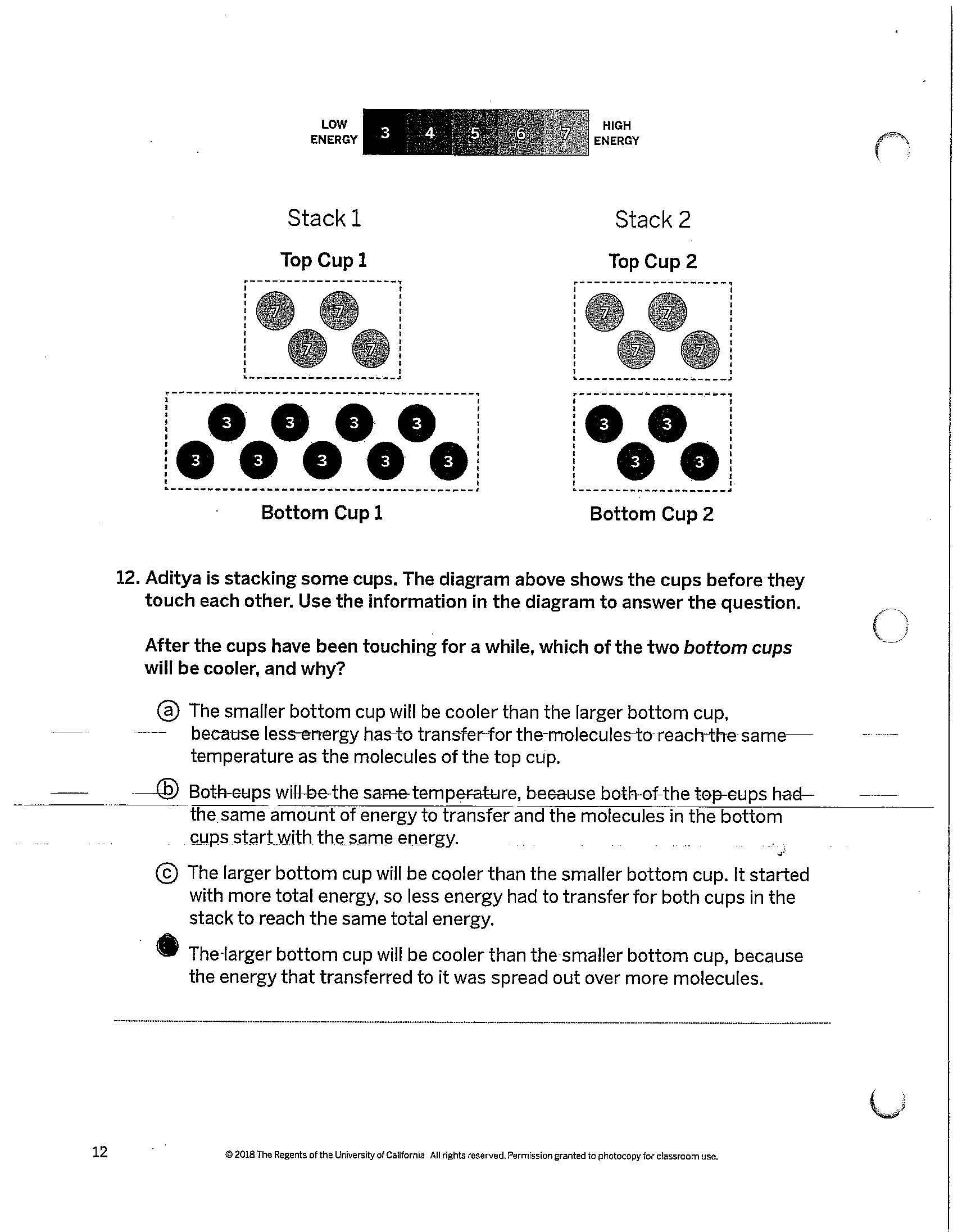 LOW ENERGY 3 4 5 6 7 HIGH ENERGY

Stack 1

Top Cup 1

7 7 7 7

3 3 3 3 3 3 3 3 3

Bottom Cup 1

Stack 2

Top Cup 2

7 7 7 7

3 3 3 3

Bottom Cup 2

12. Aditya is stacking some cups. The diagram above shows the cups before they touch each other. Use the information in the diagram to answer the question.

After the cups have been touching for a while, which of the two bottom cups will be cooler, and why?

ⓐ The smaller bottom cup will be cooler than the larger bottom cup, because less energy has to transfer for the molecules to reach the same temperature as the molecules of the top cup.

ⓑ Both cups will be the same temperature, because both of the top cups had the same amount of energy to transfer and the molecules in the bottom cups start with the same energy.

ⓒ The larger bottom cup will be cooler than the smaller bottom cup. It started with more total energy, so less energy had to transfer for both cups in the stack to reach the same total energy.

The larger bottom cup will be cooler than the smaller bottom cup, because the energy that transferred to it was spread out over more molecules.

12

© 2018 The Regents of the University of California All rights reserved. Permission granted to photocopy for classroom use.